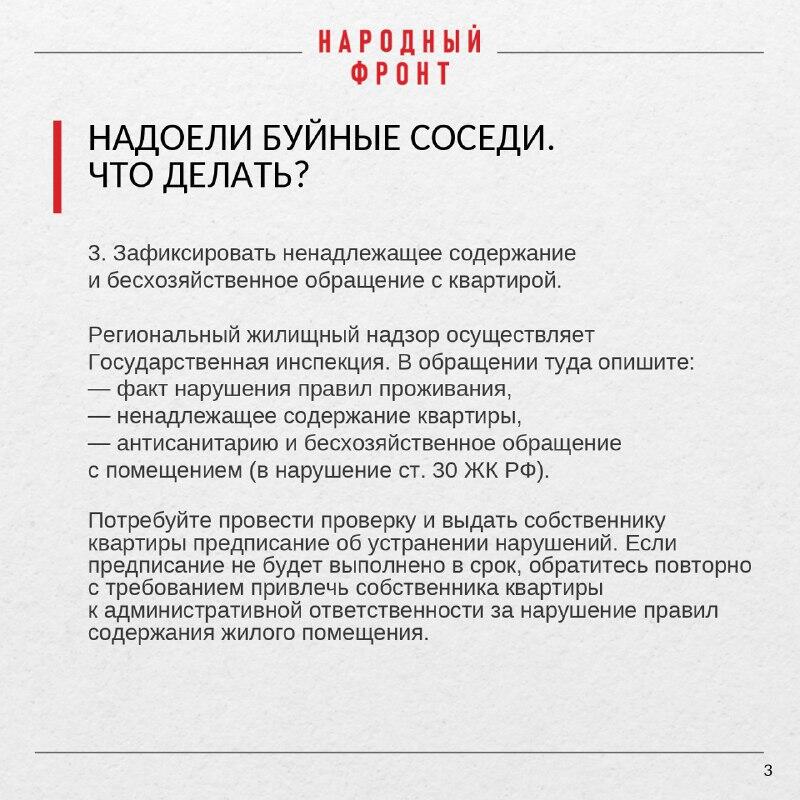 НАРОДНЫЙ
ФРОНТ

НАДОЕЛИ БУЙНЫЕ СОСЕДИ.
ЧТО ДЕЛАТЬ?

3. Зафиксировать ненадлежащее содержание и бесхозяйственное обращение с квартирой.

Региональный жилищный надзор осуществляет Государственная инспекция. В обращении туда опишите:
— факт нарушения правил проживания,
— ненадлежащее содержание квартиры,
— антисанитарию и бесхозяйственное обращение с помещением (в нарушение ст. 30 ЖК РФ).

Потребуйте провести проверку и выдать собственнику квартиры предписание об устранении нарушений. Если предписание не будет выполнено в срок, обратитесь повторно с требованием привлечь собственника квартиры к административной ответственности за нарушение правил содержания жилого помещения.

3